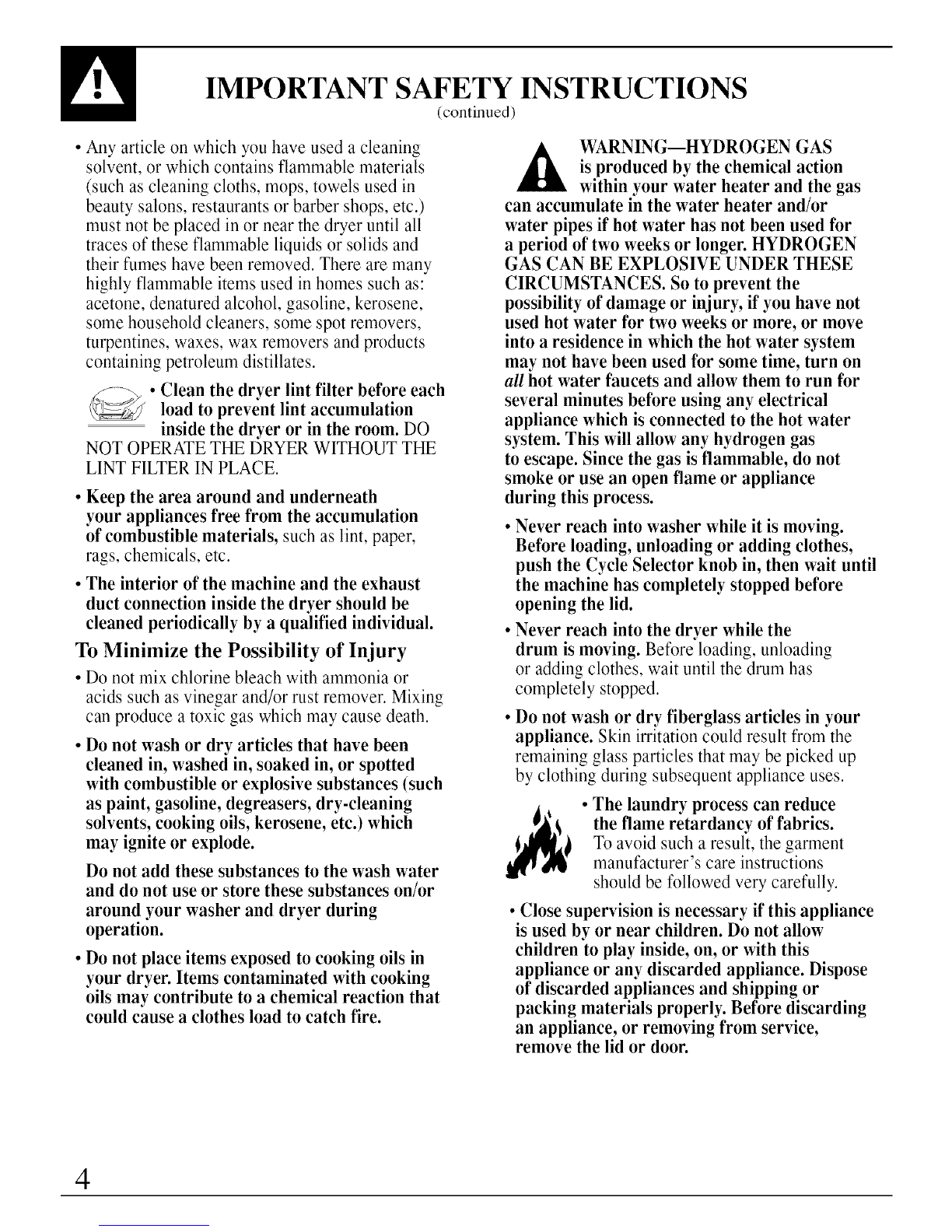 IMPORTANT SAFETY INSTRUCTIONS
(continued)

• Any article on which you have used a cleaning solvent, or which contains flammable materials (such as cleaning cloths, mops, towels used in beauty salons, restaurants or barber shops, etc.) must not be placed in or near the dryer until all traces of these flammable liquids or solids and their fumes have been removed. There are many highly flammable items used in homes such as: acetone, denatured alcohol, gasoline, kerosene, some household cleaners, some spot removers, turpentines, waxes, wax removers and products containing petroleum distillates.

• Clean the dryer lint filter before each load to prevent lint accumulation inside the dryer or in the room. DO NOT OPERATE THE DRYER WITHOUT THE LINT FILTER IN PLACE.

• Keep the area around and underneath your appliances free from the accumulation of combustible materials, such as lint, paper, rags, chemicals, etc.

• The interior of the machine and the exhaust duct connection inside the dryer should be cleaned periodically by a qualified individual.

To Minimize the Possibility of Injury

• Do not mix chlorine bleach with ammonia or acids such as vinegar and/or rust remover. Mixing can produce a toxic gas which may cause death.

• Do not wash or dry articles that have been cleaned in, washed in, soaked in, or spotted with combustible or explosive substances (such as paint, gasoline, degreasers, dry-cleaning solvents, cooking oils, kerosene, etc.) which may ignite or explode.

Do not add these substances to the wash water and do not use or store these substances on/or around your washer and dryer during operation.

• Do not place items exposed to cooking oils in your dryer. Items contaminated with cooking oils may contribute to a chemical reaction that could cause a clothes load to catch fire.

WARNING—HYDROGEN GAS is produced by the chemical action within your water heater and the gas can accumulate in the water heater and/or water pipes if hot water has not been used for a period of two weeks or longer. HYDROGEN GAS CAN BE EXPLOSIVE UNDER THESE CIRCUMSTANCES. So to prevent the possibility of damage or injury, if you have not used hot water for two weeks or more, or move into a residence in which the hot water system may not have been used for some time, turn on all hot water faucets and allow them to run for several minutes before using any electrical appliance which is connected to the hot water system. This will allow any hydrogen gas to escape. Since the gas is flammable, do not smoke or use an open flame or appliance during this process.

• Never reach into washer while it is moving. Before loading, unloading or adding clothes, push the Cycle Selector knob in, then wait until the machine has completely stopped before opening the lid.

• Never reach into the dryer while the drum is moving. Before loading, unloading or adding clothes, wait until the drum has completely stopped.

• Do not wash or dry fiberglass articles in your appliance. Skin irritation could result from the remaining glass particles that may be picked up by clothing during subsequent appliance uses.

• The laundry process can reduce the flame retardancy of fabrics. To avoid such a result, the garment manufacturer's care instructions should be followed very carefully.

• Close supervision is necessary if this appliance is used by or near children. Do not allow children to play inside, on, or with this appliance or any discarded appliance. Dispose of discarded appliances and shipping or packing materials properly. Before discarding an appliance, or removing from service, remove the lid or door.

4